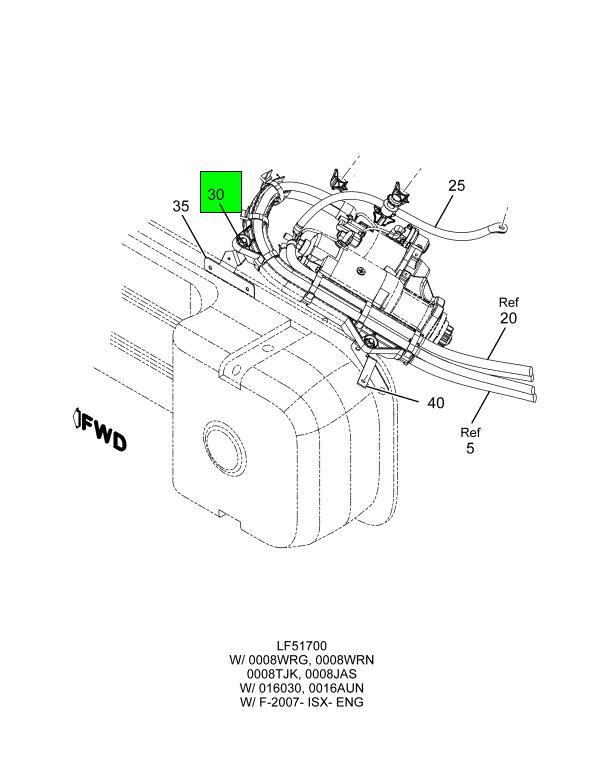 30
35
25
Ref
20
40
Ref
5
FWD

LF51700
W/ 0008WRG, 0008WRN
0008TJK, 0008JAS
W/ 016030, 0016AUN
W/ F-2007- ISX- ENG